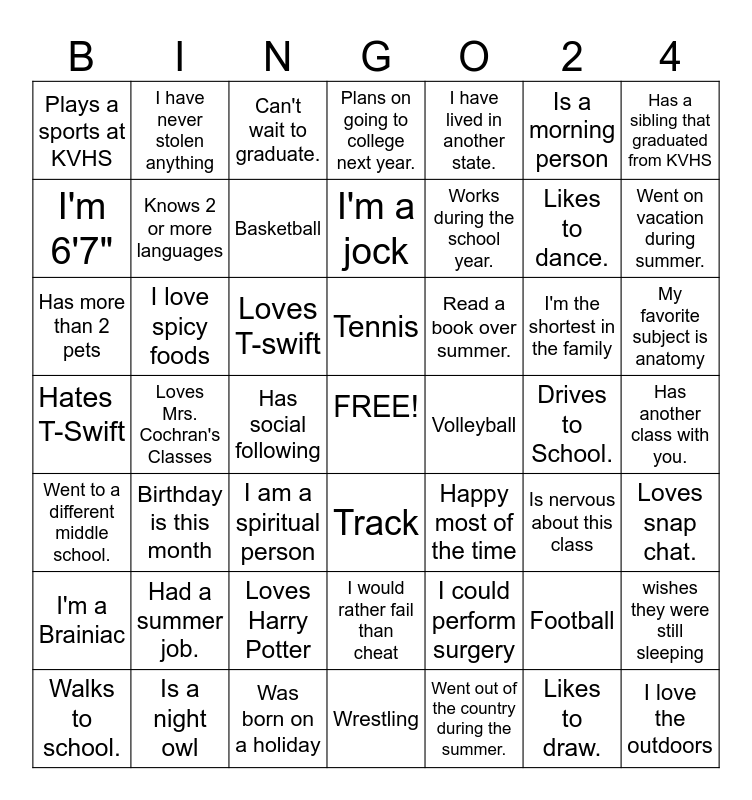 | B | I | N | G | O | 2 | 4 |
|---|---|---|---|---|---|---|
| Plays a sports at KVHS | I have never stolen anything | Can't wait to graduate. | Plans on going to college next year. | I have lived in another state. | Is a morning person | Has a sibling that graduated from KVHS |
| I'm 6'7" | Knows 2 or more languages | Basketball | I'm a jock | Works during the school year. | Likes to dance. | Went on vacation during summer. |
| Has more than 2 pets | I love spicy foods | Loves T-swift | Tennis | Read a book over summer. | I'm the shortest in the family | My favorite subject is anatomy |
| Hates T-Swift | Loves Mrs. Cochran's Classes | Has social following | FREE! | Volleyball | Drives to School. | Has another class with you. |
| Went to a different middle school. | Birthday is this month | I am a spiritual person | Track | Happy most of the time | Is nervous about this class | Loves snap chat. |
| I'm a Brainiac | Had a summer job. | Loves Harry Potter | I would rather fail than cheat | I could perform surgery | Football | wishes they were still sleeping |
| Walks to school. | Is a night owl | Was born on a holiday | Wrestling | Went out of the country during the summer. | Likes to draw. | I love the outdoors |